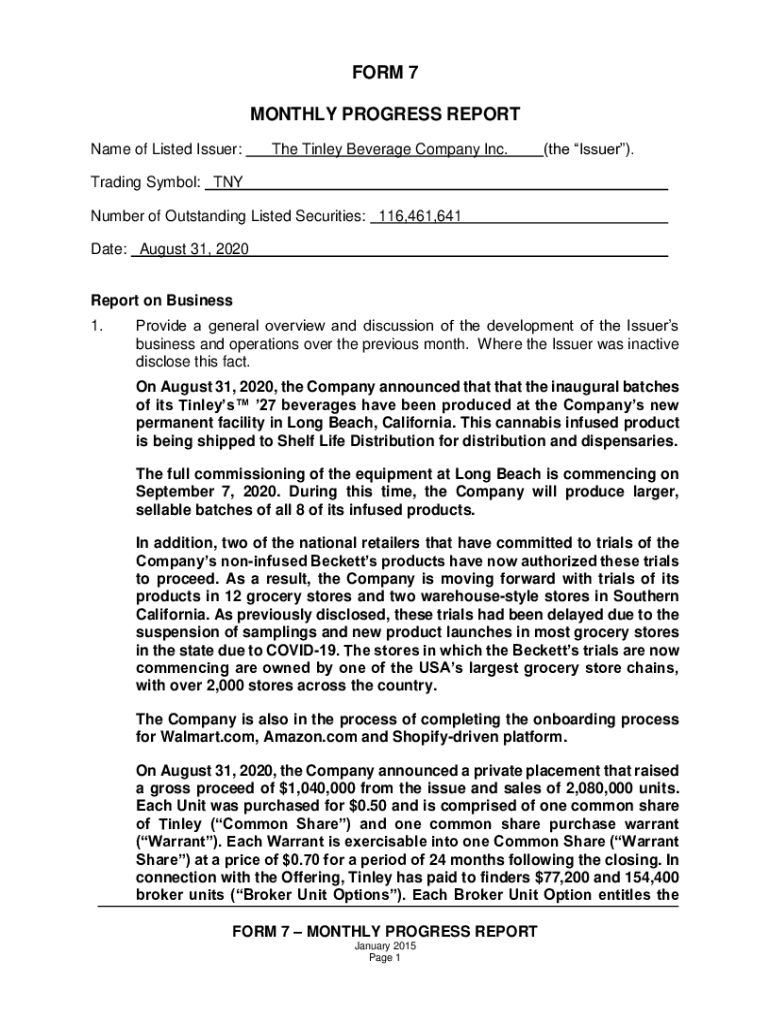 FORM 7

MONTHLY PROGRESS REPORT

Name of Listed Issuer: The Tinley Beverage Company Inc. (the “Issuer”).

Trading Symbol: TNY

Number of Outstanding Listed Securities: 116,461,641

Date: August 31, 2020

Report on Business

1. Provide a general overview and discussion of the development of the Issuer’s business and operations over the previous month. Where the Issuer was inactive disclose this fact.

On August 31, 2020, the Company announced that that the inaugural batches of its Tinley’s™ ’27 beverages have been produced at the Company’s new permanent facility in Long Beach, California. This cannabis infused product is being shipped to Shelf Life Distribution for distribution and dispensaries.

The full commissioning of the equipment at Long Beach is commencing on September 7, 2020. During this time, the Company will produce larger, sellable batches of all 8 of its infused products.

In addition, two of the national retailers that have committed to trials of the Company’s non-infused Beckett’s products have now authorized these trials to proceed. As a result, the Company is moving forward with trials of its products in 12 grocery stores and two warehouse-style stores in Southern California. As previously disclosed, these trials had been delayed due to the suspension of samplings and new product launches in most grocery stores in the state due to COVID-19. The stores in which the Beckett’s trials are now commencing are owned by one of the USA’s largest grocery store chains, with over 2,000 stores across the country.

The Company is also in the process of completing the onboarding process for Walmart.com, Amazon.com and Shopify-driven platform.

On August 31, 2020, the Company announced a private placement that raised a gross proceed of $1,040,000 from the issue and sales of 2,080,000 units. Each Unit was purchased for $0.50 and is comprised of one common share of Tinley (“Common Share”) and one common share purchase warrant (“Warrant”). Each Warrant is exercisable into one Common Share (“Warrant Share”) at a price of $0.70 for a period of 24 months following the closing. In connection with the Offering, Tinley has paid to finders $77,200 and 154,400 broker units (“Broker Unit Options”). Each Broker Unit Option entitles the

FORM 7 – MONTHLY PROGRESS REPORT
January 2015
Page 1